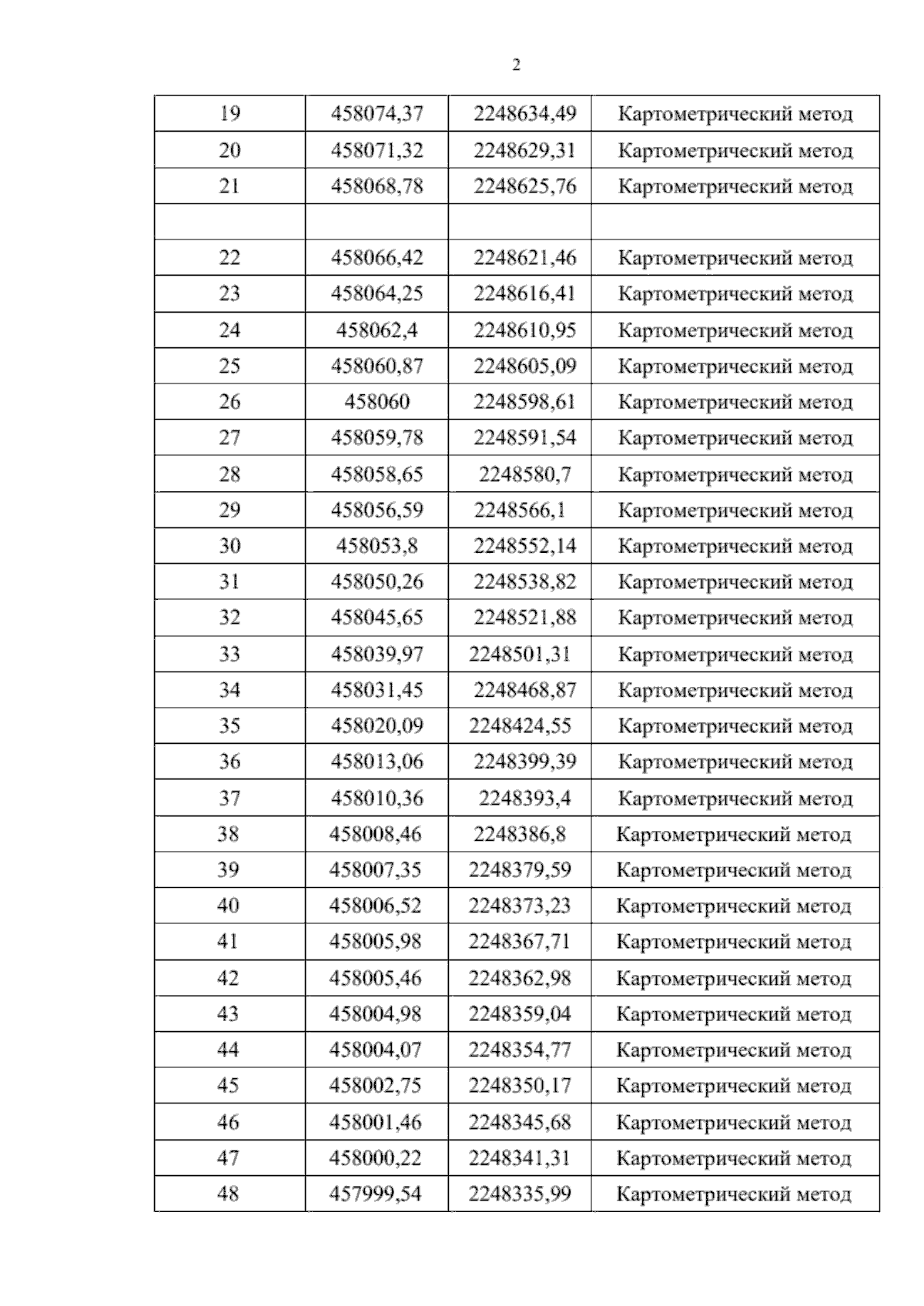 2

| 19 | 458074,37 | 2248634,49 | Картометрический метод |
|---|---|---|---|
| 20 | 458071,32 | 2248629,31 | Картометрический метод |
| 21 | 458068,78 | 2248625,76 | Картометрический метод |
|  |  |  |  |
| 22 | 458066,42 | 2248621,46 | Картометрический метод |
| 23 | 458064,25 | 2248616,41 | Картометрический метод |
| 24 | 458062,4 | 2248610,95 | Картометрический метод |
| 25 | 458060,87 | 2248605,09 | Картометрический метод |
| 26 | 458060 | 2248598,61 | Картометрический метод |
| 27 | 458059,78 | 2248591,54 | Картометрический метод |
| 28 | 458058,65 | 2248580,7 | Картометрический метод |
| 29 | 458056,59 | 2248566,1 | Картометрический метод |
| 30 | 458053,8 | 2248552,14 | Картометрический метод |
| 31 | 458050,26 | 2248538,82 | Картометрический метод |
| 32 | 458045,65 | 2248521,88 | Картометрический метод |
| 33 | 458039,97 | 2248501,31 | Картометрический метод |
| 34 | 458031,45 | 2248468,87 | Картометрический метод |
| 35 | 458020,09 | 2248424,55 | Картометрический метод |
| 36 | 458013,06 | 2248399,39 | Картометрический метод |
| 37 | 458010,36 | 2248393,4 | Картометрический метод |
| 38 | 458008,46 | 2248386,8 | Картометрический метод |
| 39 | 458007,35 | 2248379,59 | Картометрический метод |
| 40 | 458006,52 | 2248373,23 | Картометрический метод |
| 41 | 458005,98 | 2248367,71 | Картометрический метод |
| 42 | 458005,46 | 2248362,98 | Картометрический метод |
| 43 | 458004,98 | 2248359,04 | Картометрический метод |
| 44 | 458004,07 | 2248354,77 | Картометрический метод |
| 45 | 458002,75 | 2248350,17 | Картометрический метод |
| 46 | 458001,46 | 2248345,68 | Картометрический метод |
| 47 | 458000,22 | 2248341,31 | Картометрический метод |
| 48 | 457999,54 | 2248335,99 | Картометрический метод |